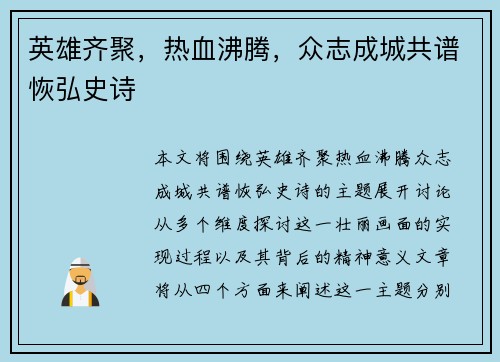 英雄齐聚，热血沸腾，众志成城共谱恢弘史诗

本文将围绕英雄齐聚热血沸腾众志成城共谱恢弘史诗的主题展开讨论从多个维度探讨这一壮丽画面的实现过程以及其背后的精神意义文章将从四个方面来阐述这一主题分别